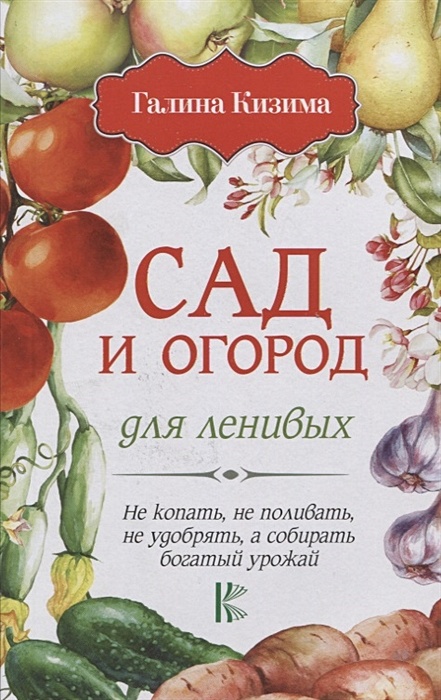 Галина Кизима

САД И ОГОРОД

для ленивых

Не копать, не поливать, не удобрять, а собирать богатый урожай